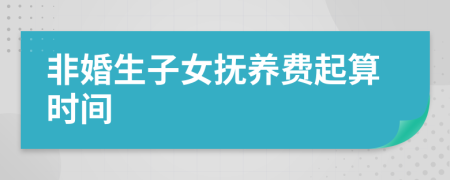 非婚生子女抚养费起算时间